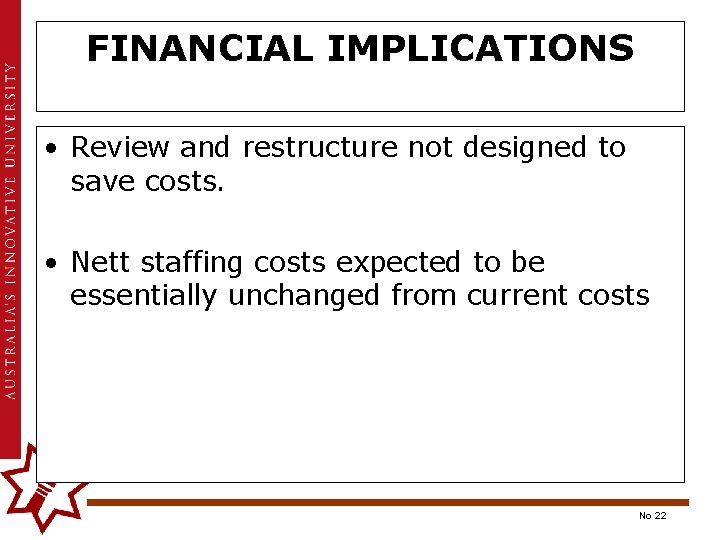 AUSTRALIA'S INNOVATIVE UNIVERSITY

FINANCIAL IMPLICATIONS

• Review and restructure not designed to save costs.

• Nett staffing costs expected to be essentially unchanged from current costs

No 22